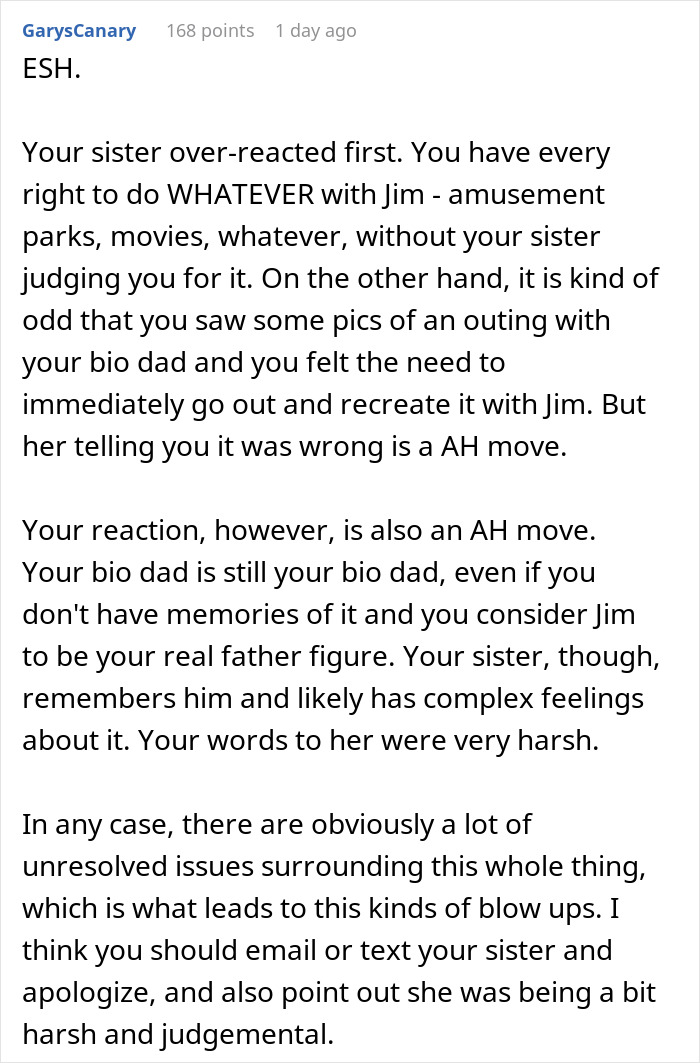 GarysCanary 168 points 1 day ago

ESH.

Your sister over-reacted first. You have every right to do WHATEVER with Jim - amusement parks, movies, whatever, without your sister judging you for it. On the other hand, it is kind of odd that you saw some pics of an outing with your bio dad and you felt the need to immediately go out and recreate it with Jim. But her telling you it was wrong is a AH move.

Your reaction, however, is also an AH move. Your bio dad is still your bio dad, even if you don't have memories of it and you consider Jim to be your real father figure. Your sister, though, remembers him and likely has complex feelings about it. Your words to her were very harsh.

In any case, there are obviously a lot of unresolved issues surrounding this whole thing, which is what leads to this kinds of blow ups. I think you should email or text your sister and apologize, and also point out she was being a bit harsh and judgemental.